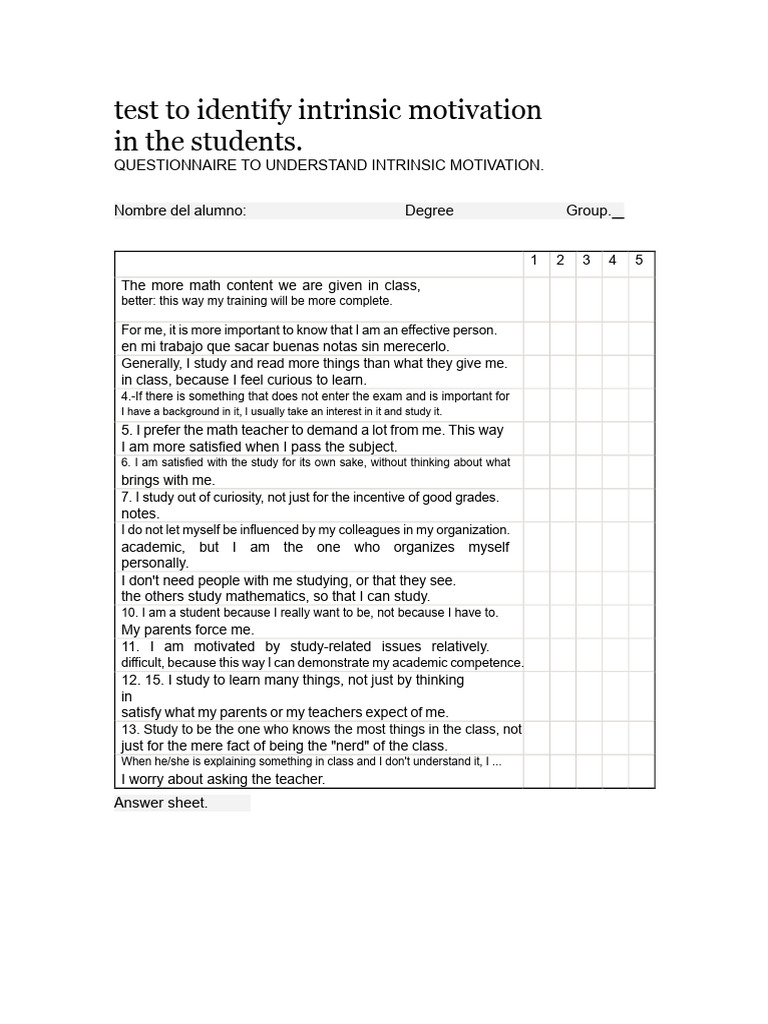 test to identify intrinsic motivation in the students.
QUESTIONNAIRE TO UNDERSTAND INTRINSIC MOTIVATION.

Nombre del alumno: Degree Group.__

| | 1 | 2 | 3 | 4 | 5 |
|---|---|---|---|---|---|
| The more math content we are given in class, better: this way my training will be more complete. | | | | | |
| For me, it is more important to know that I am an effective person. en mi trabajo que sacar buenas notas sin merecerlo. | | | | | |
| Generally, I study and read more things than what they give me. in class, because I feel curious to learn. | | | | | |
| 4.-If there is something that does not enter the exam and is important for I have a background in it, I usually take an interest in it and study it. | | | | | |
| 5. I prefer the math teacher to demand a lot from me. This way I am more satisfied when I pass the subject. | | | | | |
| 6. I am satisfied with the study for its own sake, without thinking about what brings with me. | | | | | |
| 7. I study out of curiosity, not just for the incentive of good grades. notes. | | | | | |
| I do not let myself be influenced by my colleagues in my organization. academic, but I am the one who organizes myself personally. | | | | | |
| I don't need people with me studying, or that they see. the others study mathematics, so that I can study. | | | | | |
| 10. I am a student because I really want to be, not because I have to. My parents force me. | | | | | |
| 11. I am motivated by study-related issues relatively. difficult, because this way I can demonstrate my academic competence. | | | | | |
| 12. 15. I study to learn many things, not just by thinking in satisfy what my parents or my teachers expect of me. | | | | | |
| 13. Study to be the one who knows the most things in the class, not just for the mere fact of being the "nerd" of the class. | | | | | |
| When he/she is explaining something in class and I don't understand it, I ... I worry about asking the teacher. | | | | | |

Answer sheet.